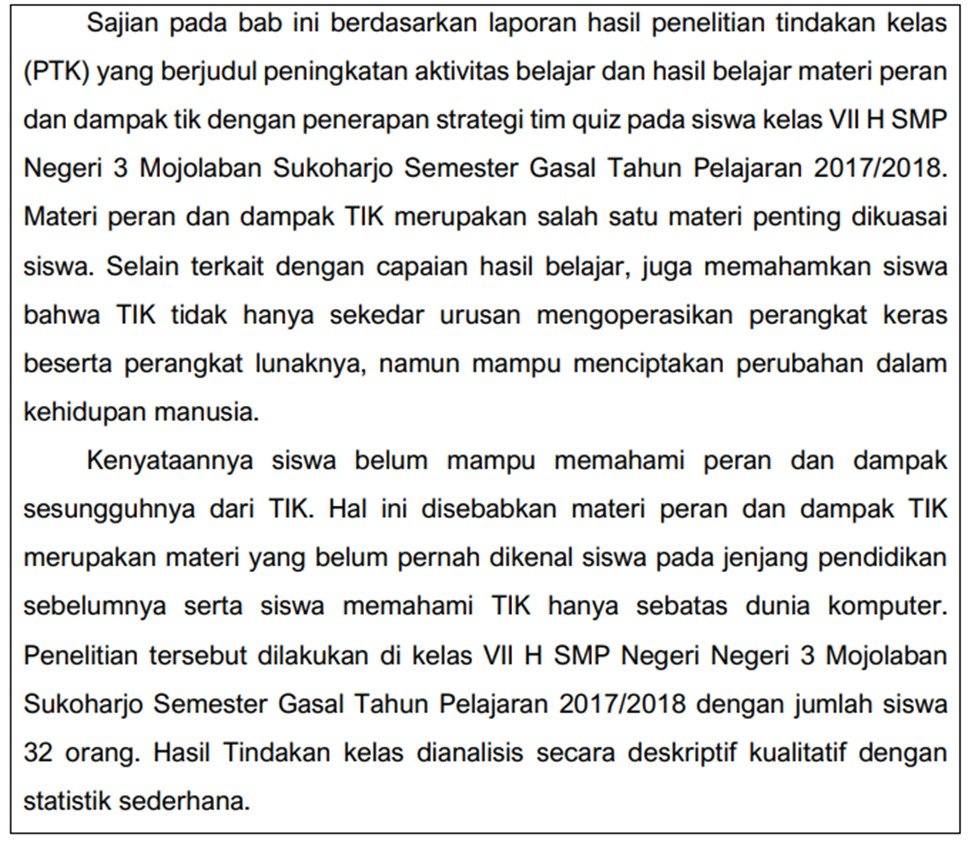 Sajian pada bab ini berdasarkan laporan hasil penelitian tindakan kelas (PTK) yang berjudul peningkatan aktivitas belajar dan hasil belajar materi peran dan dampak tik dengan penerapan strategi tim quiz pada siswa kelas VII H SMP Negeri 3 Mojolaban Sukoharjo Semester Gasal Tahun Pelajaran 2017/2018. Materi peran dan dampak TIK merupakan salah satu materi penting dikuasai siswa. Selain terkait dengan capaian hasil belajar, juga memahamkan siswa bahwa TIK tidak hanya sekedar urusan mengoperasikan perangkat keras beserta perangkat lunaknya, namun mampu menciptakan perubahan dalam kehidupan manusia.

Kenyataannya siswa belum mampu memahami peran dan dampak sesungguhnya dari TIK. Hal ini disebabkan materi peran dan dampak TIK merupakan materi yang belum pernah dikenal siswa pada jenjang pendidikan sebelumnya serta siswa memahami TIK hanya sebatas dunia komputer. Penelitian tersebut dilakukan di kelas VII H SMP Negeri Negeri 3 Mojolaban Sukoharjo Semester Gasal Tahun Pelajaran 2017/2018 dengan jumlah siswa 32 orang. Hasil Tindakan kelas dianalisis secara deskriptif kualitatif dengan statistik sederhana.